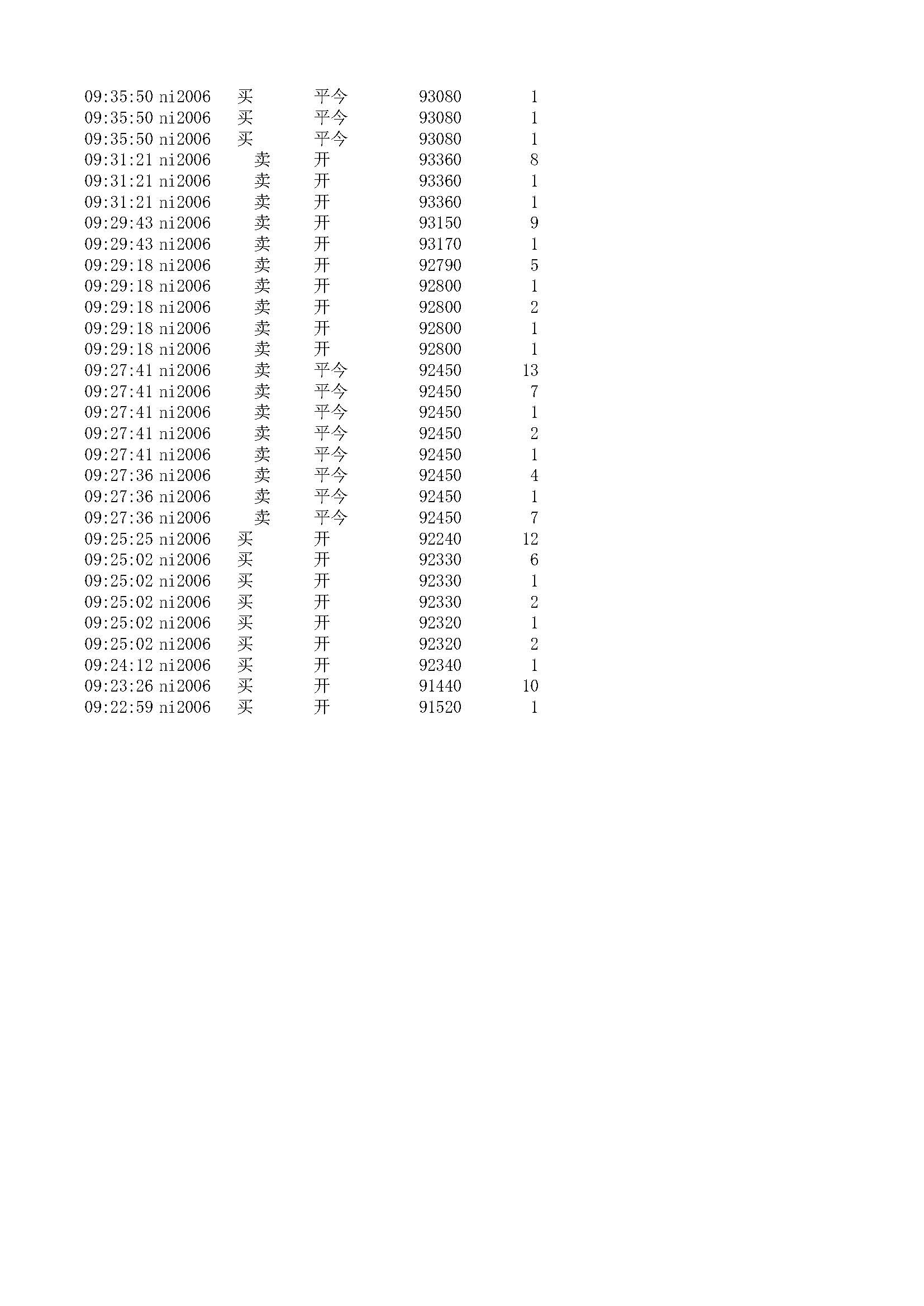 | | | | | | |
|---|---|---|---|---|---|
| 09:35:50 | ni2006 | 买 | 平今 | 93080 | 1 |
| 09:35:50 | ni2006 | 买 | 平今 | 93080 | 1 |
| 09:35:50 | ni2006 | 买 | 平今 | 93080 | 1 |
| 09:31:21 | ni2006 | 卖 | 开 | 93360 | 8 |
| 09:31:21 | ni2006 | 卖 | 开 | 93360 | 1 |
| 09:31:21 | ni2006 | 卖 | 开 | 93360 | 1 |
| 09:29:43 | ni2006 | 卖 | 开 | 93150 | 9 |
| 09:29:43 | ni2006 | 卖 | 开 | 93170 | 1 |
| 09:29:18 | ni2006 | 卖 | 开 | 92790 | 5 |
| 09:29:18 | ni2006 | 卖 | 开 | 92800 | 1 |
| 09:29:18 | ni2006 | 卖 | 开 | 92800 | 2 |
| 09:29:18 | ni2006 | 卖 | 开 | 92800 | 1 |
| 09:29:18 | ni2006 | 卖 | 开 | 92800 | 1 |
| 09:27:41 | ni2006 | 卖 | 平今 | 92450 | 13 |
| 09:27:41 | ni2006 | 卖 | 平今 | 92450 | 7 |
| 09:27:41 | ni2006 | 卖 | 平今 | 92450 | 1 |
| 09:27:41 | ni2006 | 卖 | 平今 | 92450 | 2 |
| 09:27:41 | ni2006 | 卖 | 平今 | 92450 | 1 |
| 09:27:36 | ni2006 | 卖 | 平今 | 92450 | 4 |
| 09:27:36 | ni2006 | 卖 | 平今 | 92450 | 1 |
| 09:27:36 | ni2006 | 卖 | 平今 | 92450 | 7 |
| 09:25:25 | ni2006 | 买 | 开 | 92240 | 12 |
| 09:25:02 | ni2006 | 买 | 开 | 92330 | 6 |
| 09:25:02 | ni2006 | 买 | 开 | 92330 | 1 |
| 09:25:02 | ni2006 | 买 | 开 | 92330 | 2 |
| 09:25:02 | ni2006 | 买 | 开 | 92320 | 1 |
| 09:25:02 | ni2006 | 买 | 开 | 92320 | 2 |
| 09:24:12 | ni2006 | 买 | 开 | 92340 | 1 |
| 09:23:26 | ni2006 | 买 | 开 | 91440 | 10 |
| 09:22:59 | ni2006 | 买 | 开 | 91520 | 1 |